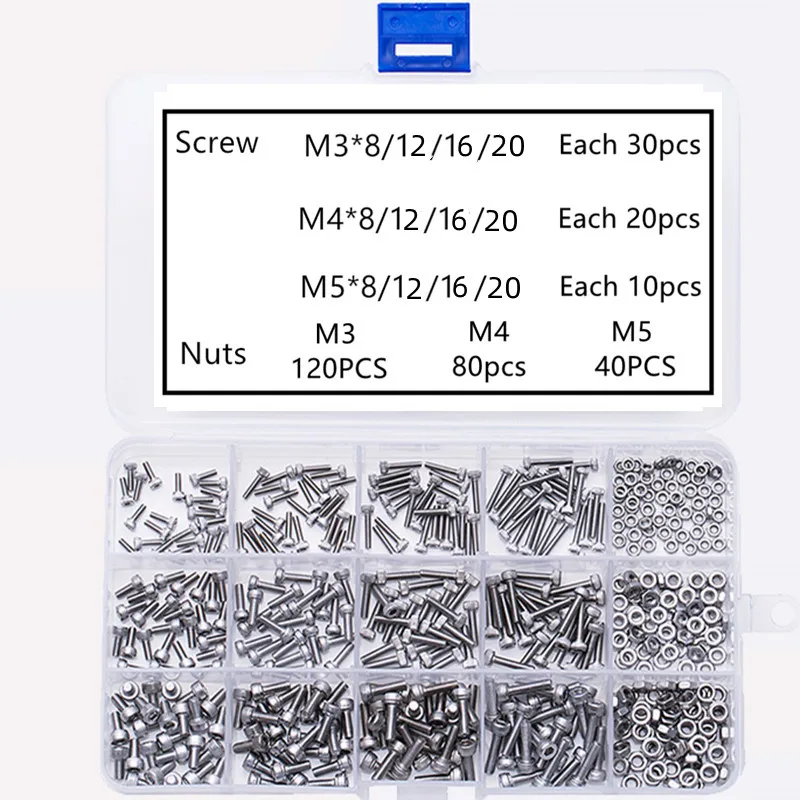 Screw M3*8/12/16/20 Each 30pcs

M4*8/12/16/20 Each 20pcs

M5*8/12/16/20 Each 10pcs

Nuts M3 120PCS M4 80pcs M5 40PCS